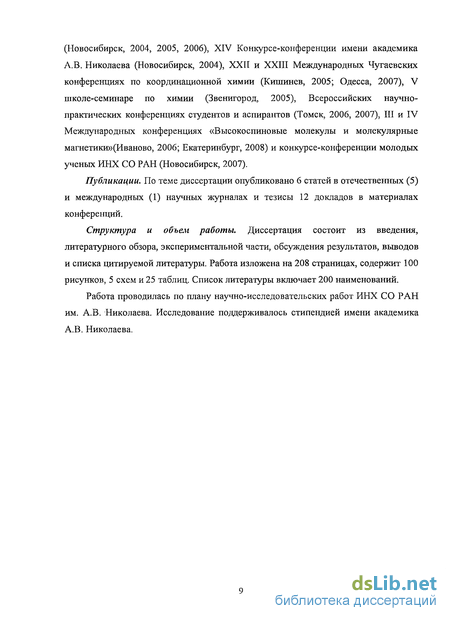 (Новосибирск, 2004, 2005, 2006), XIV Конкурсе-конференции имени академика А.В. Николаева (Новосибирск, 2004), XXII и XXIII Международных Чугаевских конференциях по координационной химии (Кишинев, 2005; Одесса, 2007), V школе-семинаре по химии (Звенигород, 2005), Всероссийских научно-практических конференциях студентов и аспирантов (Томск, 2006, 2007), III и IV Международных конференциях «Высокоспиновые молекулы и молекулярные магнетики»(Иваново, 2006; Екатеринбург, 2008) и конкурсе-конференции молодых ученых ИНХ СО РАН (Новосибирск, 2007).

Публикации. По теме диссертации опубликовано 6 статей в отечественных (5) и международных (1) научных журналах и тезисы 12 докладов в материалах конференций.

Структура и объем работы. Диссертация состоит из введения, литературного обзора, экспериментальной части, обсуждения результатов, выводов и списка цитируемой литературы. Работа изложена на 208 страницах, содержит 100 рисунков, 5 схем и 25 таблиц. Список литературы включает 200 наименований.

Работа проводилась по плану научно-исследовательских работ ИНХ СО РАН им. А.В. Николаева. Исследование поддерживалось стипендией имени академика А.В. Николаева.

9

dsLib.net
библиотека диссертаций